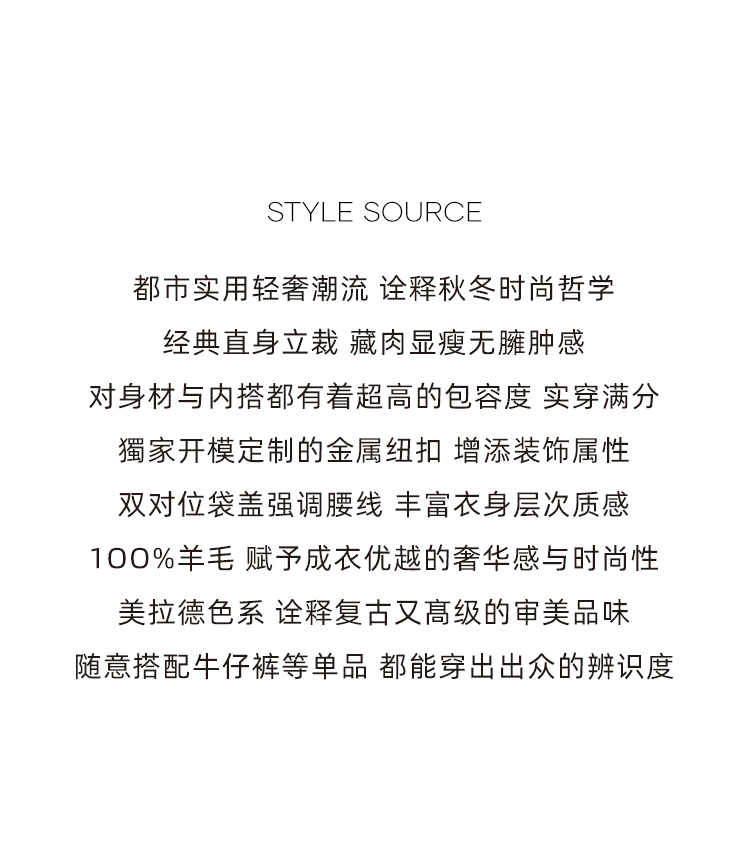 STYLE SOURCE

都市实用轻奢潮流 诠释秋冬时尚哲学

经典直身立裁 藏肉显瘦无臃肿感

对身材与内搭都有着超高的包容度 实穿满分

獨家开模定制的金属纽扣 增添装饰属性

双对位袋盖强调腰线 丰富衣身层次质感

100%羊毛 赋予成衣优越的奢华感与时尚性

美拉德色系 诠释复古又高级的审美品味

随意搭配牛仔裤等单品 都能穿出出众的辨识度